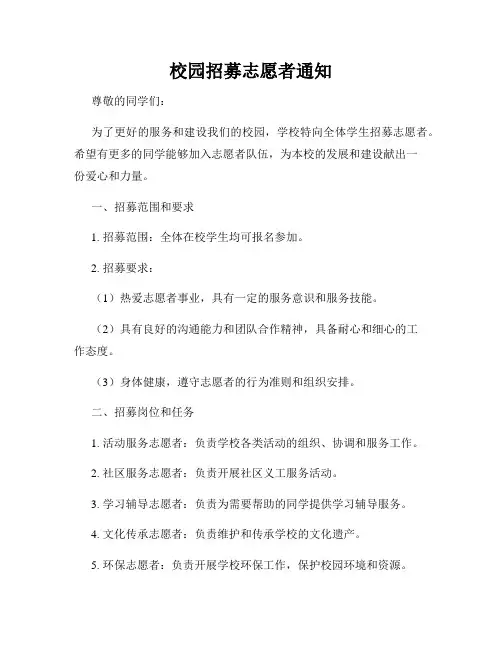 校园招募志愿者通知

尊敬的同学们：

为了更好的服务和建设我们的校园，学校特向全体学生招募志愿者。希望有更多的同学能够加入志愿者队伍，为本校的发展和建设献出一份爱心和力量。

一、招募范围和要求

1. 招募范围：全体在校学生均可报名参加。

2. 招募要求：

（1）热爱志愿者事业，具有一定的服务意识和服务技能。

（2）具有良好的沟通能力和团队合作精神，具备耐心和细心的工作态度。

（3）身体健康，遵守志愿者的行为准则和组织安排。

二、招募岗位和任务

1. 活动服务志愿者：负责学校各类活动的组织、协调和服务工作。

2. 社区服务志愿者：负责开展社区义工服务活动。

3. 学习辅导志愿者：负责为需要帮助的同学提供学习辅导服务。

4. 文化传承志愿者：负责维护和传承学校的文化遗产。

5. 环保志愿者：负责开展学校环保工作，保护校园环境和资源。